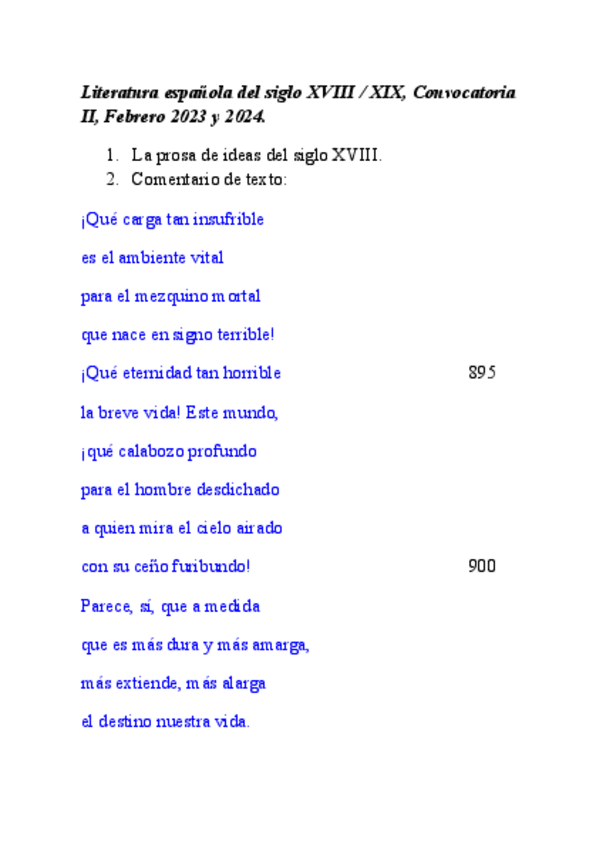 Literatura española del siglo XVIII / XIX, Convocatoria II, Febrero 2023 y 2024.

1. La prosa de ideas del siglo XVIII.
2. Comentario de texto:

¡Qué carga tan insufrible
es el ambiente vital
para el mezquino mortal
que nace en signo terrible!
¡Qué eternidad tan horrible 895
la breve vida! Este mundo,
¡qué calabozo profundo
para el hombre desdichado
a quien mira el cielo airado
con su ceño furibundo! 900
Parece, sí, que a medida
que es más dura y más amarga,
más extiende, más alarga
el destino nuestra vida.